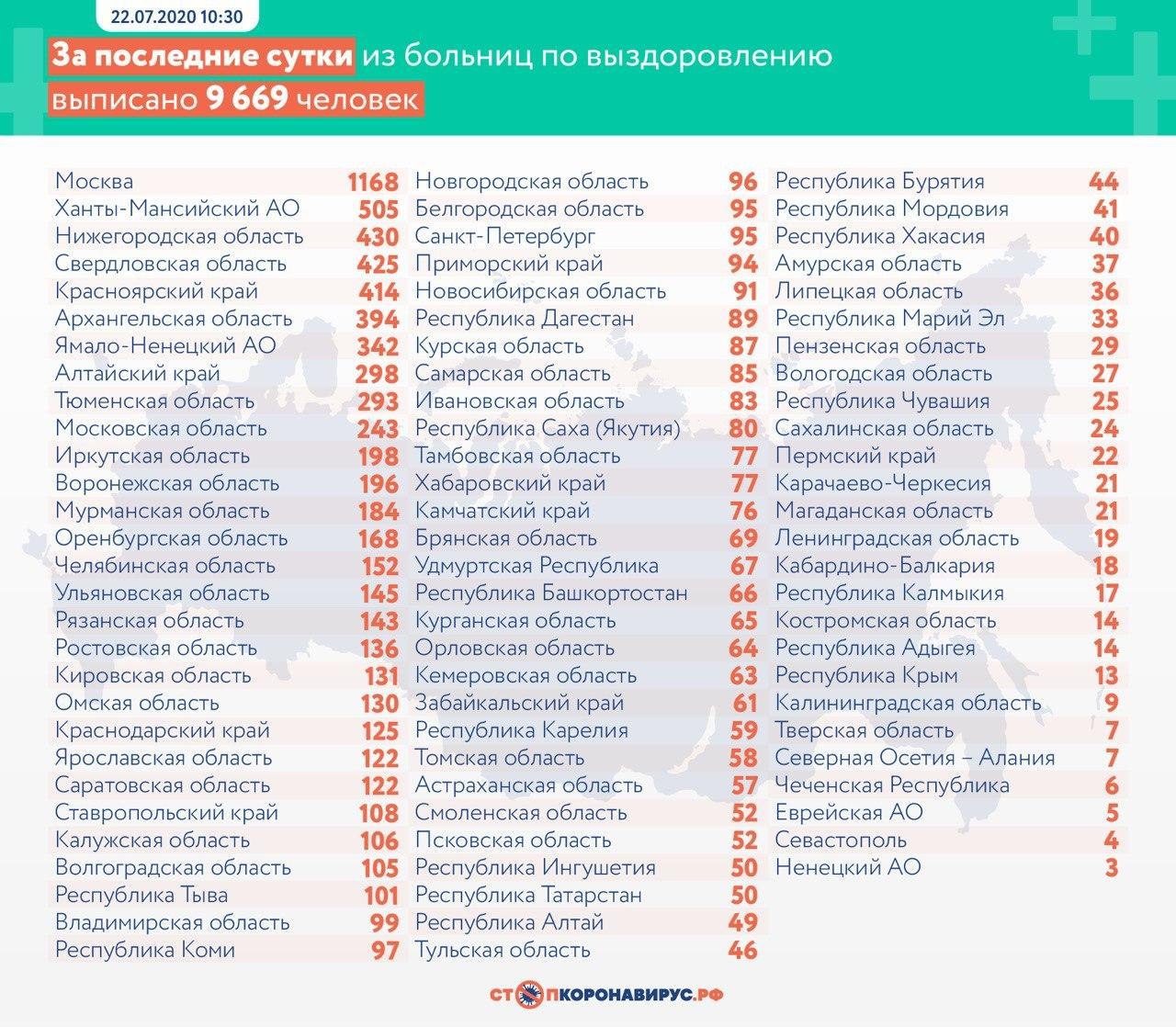 22.07.2020 10:30

За последние сутки из больниц по выздоровлению выписано 9 669 человек

| | |
|---|---|
| Москва | 1168 |
| Ханты-Мансийский АО | 505 |
| Нижегородская область | 430 |
| Свердловская область | 425 |
| Красноярский край | 414 |
| Архангельская область | 394 |
| Ямало-Ненецкий АО | 342 |
| Алтайский край | 298 |
| Тюменская область | 293 |
| Московская область | 243 |
| Иркутская область | 198 |
| Воронежская область | 196 |
| Мурманская область | 184 |
| Оренбургская область | 168 |
| Челябинская область | 152 |
| Ульяновская область | 145 |
| Рязанская область | 143 |
| Ростовская область | 136 |
| Кировская область | 131 |
| Омская область | 130 |
| Краснодарский край | 125 |
| Ярославская область | 122 |
| Саратовская область | 122 |
| Ставропольский край | 108 |
| Калужская область | 106 |
| Волгоградская область | 105 |
| Республика Тыва | 101 |
| Владимирская область | 99 |
| Республика Коми | 97 |

| | |
|---|---|
| Новгородская область | 96 |
| Белгородская область | 95 |
| Санкт-Петербург | 95 |
| Приморский край | 94 |
| Новосибирская область | 91 |
| Республика Дагестан | 89 |
| Курская область | 87 |
| Самарская область | 85 |
| Ивановская область | 83 |
| Республика Саха (Якутия) | 80 |
| Тамбовская область | 77 |
| Хабаровский край | 77 |
| Камчатский край | 76 |
| Брянская область | 69 |
| Удмуртская Республика | 67 |
| Республика Башкортостан | 66 |
| Курганская область | 65 |
| Орловская область | 64 |
| Кемеровская область | 63 |
| Забайкальский край | 61 |
| Республика Карелия | 59 |
| Томская область | 58 |
| Астраханская область | 57 |
| Смоленская область | 52 |
| Псковская область | 52 |
| Республика Ингушетия | 50 |
| Республика Татарстан | 50 |
| Республика Алтай | 49 |
| Тульская область | 46 |

| | |
|---|---|
| Республика Бурятия | 44 |
| Республика Мордовия | 41 |
| Республика Хакасия | 40 |
| Амурская область | 37 |
| Липецкая область | 36 |
| Республика Марий Эл | 33 |
| Пензенская область | 29 |
| Вологодская область | 27 |
| Республика Чувашия | 25 |
| Сахалинская область | 24 |
| Пермский край | 22 |
| Карачаево-Черкесия | 21 |
| Магаданская область | 21 |
| Ленинградская область | 19 |
| Кабардино-Балкария | 18 |
| Республика Калмыкия | 17 |
| Костромская область | 14 |
| Республика Адыгея | 14 |
| Республика Крым | 13 |
| Калининградская область | 9 |
| Тверская область | 7 |
| Северная Осетия – Алания | 7 |
| Чеченская Республика | 6 |
| Еврейская АО | 5 |
| Севастополь | 4 |
| Ненецкий АО | 3 |

СТОПКОРОНАВИРУС.РФ